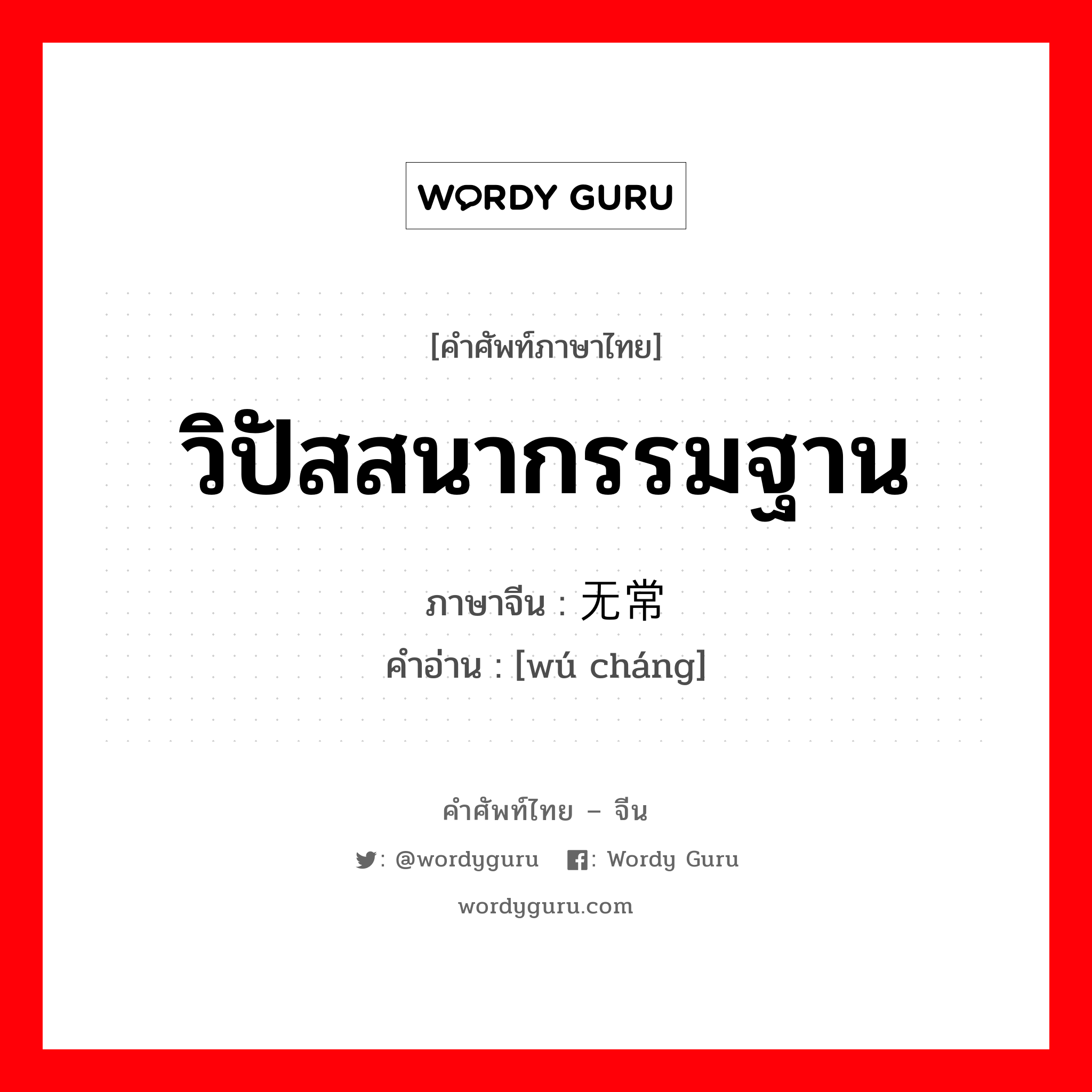 WORDY GURU

[คำศัพท์ภาษาไทย]

วิปัสสนากรรมฐาน

ภาษาจีน : 无常

คำอ่าน : [wú cháng]

คำศัพท์ไทย – จีน

: @wordyguru : Wordy Guru

wordyguru.com